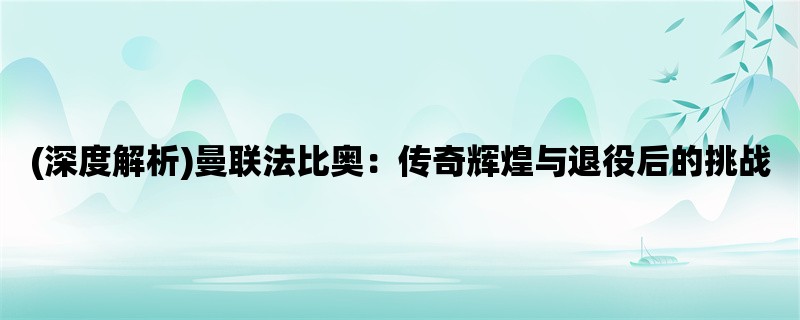 (深度解析)曼联法比奥：传奇辉煌与退役后的挑战